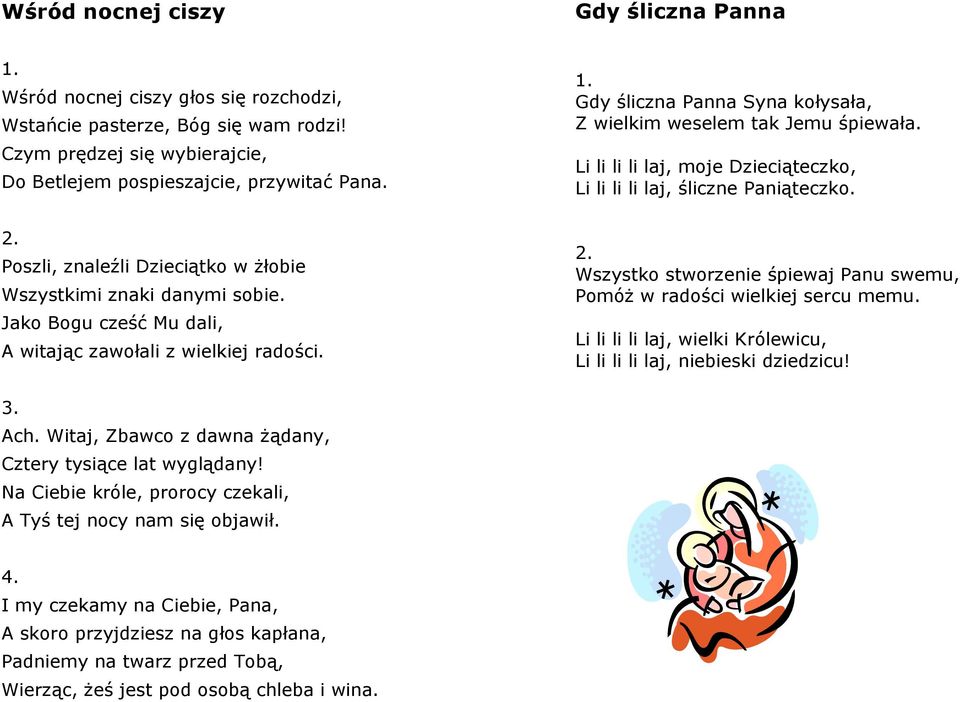 Wśród nocnej ciszy

1.
Wśród nocnej ciszy głos się rozchodzi,
Wstańcie pasterze, Bóg się wam rodzi!
Czym prędzej się wybierajcie,
Do Betlejem pospieszajcie, przywitać Pana.

2.
Poszli, znaleźli Dzieciątko w żłobie
Wszystkimi znaki danymi sobie.
Jako Bogu cześć Mu dali,
A witając zawołali z wielkiej radości.

3.
Ach. Witaj, Zbawco z dawna żądany,
Cztery tysiące lat wyglądany!
Na Ciebie króle, prorocy czekali,
A Tyś tej nocy nam się objawił.

4.
I my czekamy na Ciebie, Pana,
A skoro przyjdziesz na głos kapłana,
Padniemy na twarz przed Tobą,
Wierząc, żeś jest pod osobą chleba i wina.

Gdy śliczna Panna

1.
Gdy śliczna Panna Syna kołysała,
Z wielkim weselem tak Jemu śpiewała.

Li li li li laj, moje Dzieciąteczko,
Li li li li laj, śliczne Paniąteczko.

2.
Wszystko stworzenie śpiewaj Panu swemu,
Pomóż w radości wielkiej sercu memu.

Li li li li laj, wielki Królewicu,
Li li li li laj, niebieski dziedzicu!